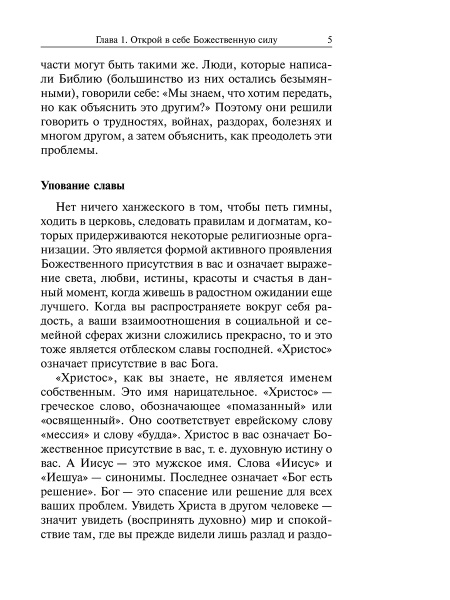 Глава 1. Открой в себе Божественную силу 5

части могут быть такими же. Люди, которые написали Библию (большинство из них остались безымянными), говорили себе: «Мы знаем, что хотим передать, но как объяснить это другим?» Поэтому они решили говорить о трудностях, войнах, раздорах, болезнях и многом другом, а затем объяснить, как преодолеть эти проблемы.

Упование славы

Нет ничего ханжеского в том, чтобы петь гимны, ходить в церковь, следовать правилам и догматам, которых придерживаются некоторые религиозные организации. Это является формой активного проявления Божественного присутствия в вас и означает выражение света, любви, истины, красоты и счастья в данный момент, когда живешь в радостном ожидании еще лучшего. Когда вы распространяете вокруг себя радость, а ваши взаимоотношения в социальной и семейной сферах жизни сложились прекрасно, то и это тоже является отблеском славы господней. «Христос» означает присутствие в вас Бога.

«Христос», как вы знаете, не является именем собственным. Это имя нарицательное. «Христос» — греческое слово, обозначающее «помазанный» или «освященный». Оно соответствует еврейскому слову «мессия» и слову «будда». Христос в вас означает Божественное присутствие в вас, т. е. духовную истину о вас. А Иисус — это мужское имя. Слова «Иисус» и «Иешуа» — синонимы. Последнее означает «Бог есть решение». Бог — это спасение или решение для всех ваших проблем. Увидеть Христа в другом человеке — значит увидеть (воспринять духовно) мир и спокойствие там, где вы прежде видели лишь разлад и раздо-